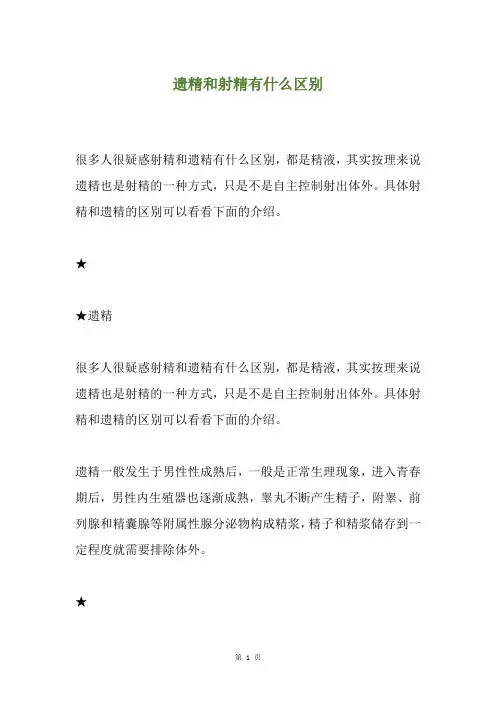 遗精和射精有什么区别

很多人很疑惑射精和遗精有什么区别，都是精液，其实按理来说遗精也是射精的一种方式，只是不是自主控制射出体外。具体射精和遗精的区别可以看看下面的介绍。

★

★遗精

很多人很疑惑射精和遗精有什么区别，都是精液，其实按理来说遗精也是射精的一种方式，只是不是自主控制射出体外。具体射精和遗精的区别可以看看下面的介绍。

遗精一般发生于男性性成熟后，一般是正常生理现象，进入青春期后，男性内生殖器也逐渐成熟，睾丸不断产生精子，附睾、前列腺和精囊腺等附属性腺分泌物构成精浆，精子和精浆储存到一定程度就需要排除体外。

★

第 1 页